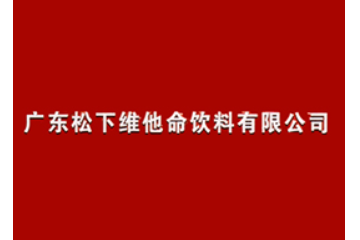 广东松下维他命饮料有限公司